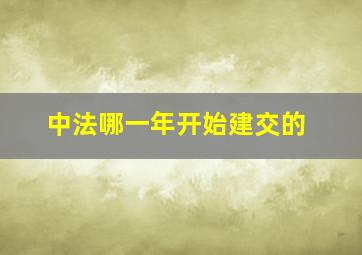 中法哪一年开始建交的